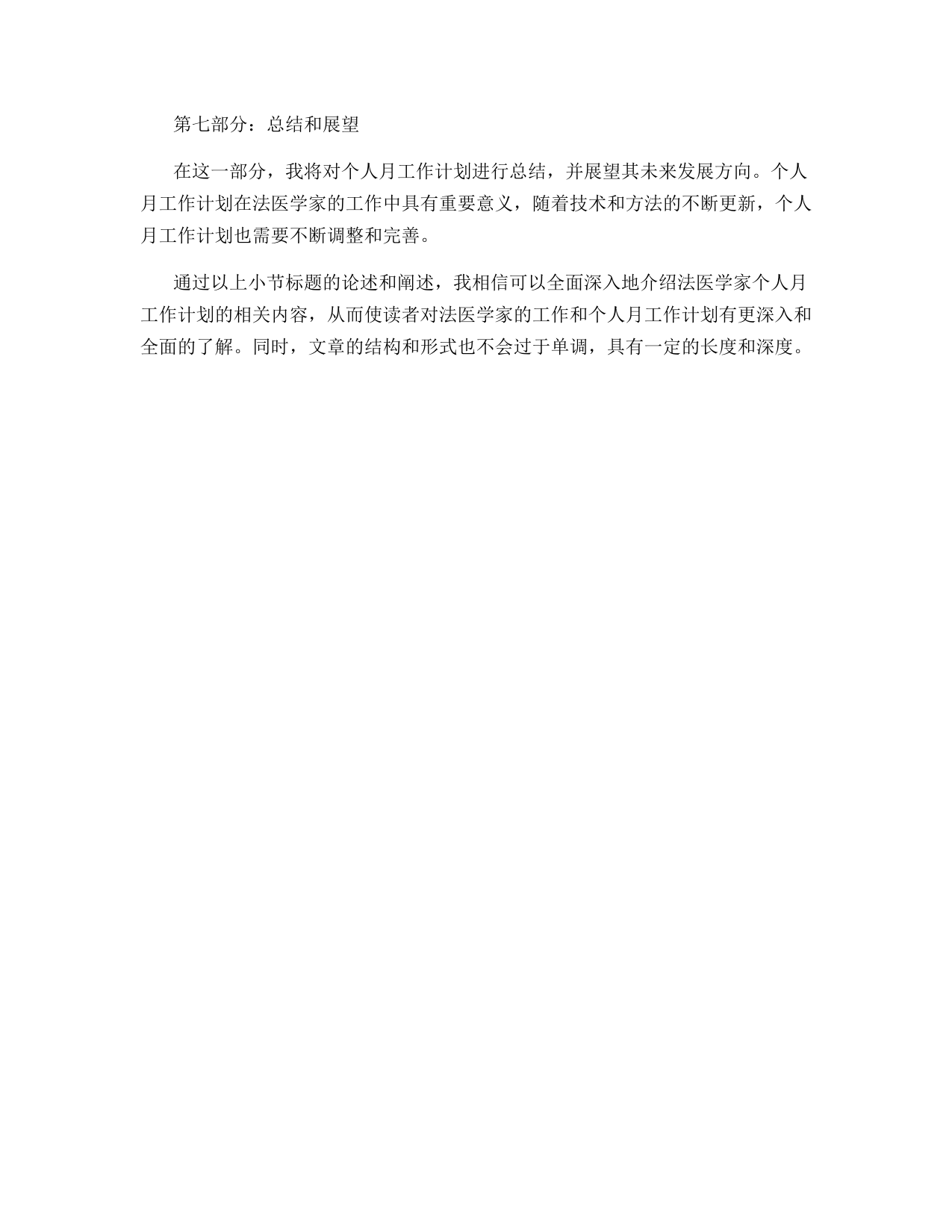 第七部分：总结和展望

在这一部分，我将对个人月工作计划进行总结，并展望其未来发展方向。个人月工作计划在法医学家的工作中具有重要意义，随着技术和方法的不断更新，个人月工作计划也需要不断调整和完善。

通过以上小节标题的论述和阐述，我相信可以全面深入地介绍法医学家个人月工作计划的相关内容，从而使读者对法医学家的工作和个人月工作计划有更深入和全面的了解。同时，文章的结构和形式也不会过于单调，具有一定的长度和深度。